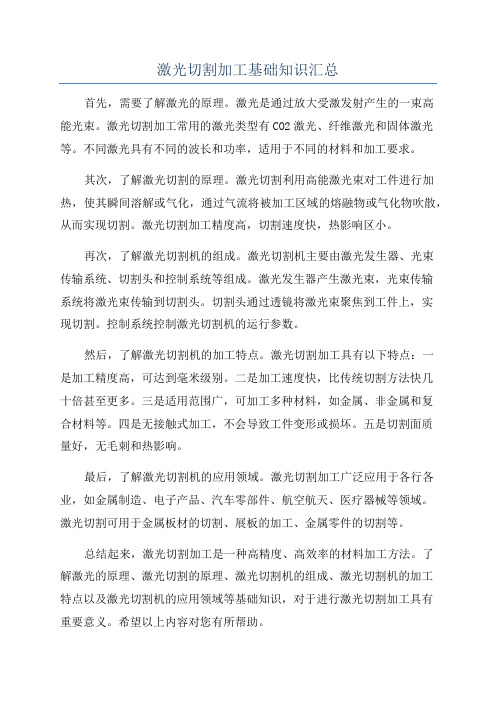 激光切割加工基础知识汇总

首先，需要了解激光的原理。激光是通过放大受激发射产生的一束高能光束。激光切割加工常用的激光类型有CO2激光、纤维激光和固体激光等。不同激光具有不同的波长和功率，适用于不同的材料和加工要求。

其次，了解激光切割的原理。激光切割利用高能激光束对工件进行加热，使其瞬间溶解或气化，通过气流将被加工区域的熔融物或气化物吹散，从而实现切割。激光切割加工精度高，切割速度快，热影响区小。

再次，了解激光切割机的组成。激光切割机主要由激光发生器、光束传输系统、切割头和控制系统等组成。激光发生器产生激光束，光束传输系统将激光束传输到切割头。切割头通过透镜将激光束聚焦到工件上，实现切割。控制系统控制激光切割机的运行参数。

然后，了解激光切割机的加工特点。激光切割加工具有以下特点：一是加工精度高，可达到毫米级别。二是加工速度快，比传统切割方法快几十倍甚至更多。三是适用范围广，可加工多种材料，如金属、非金属和复合材料等。四是无接触式加工，不会导致工件变形或损坏。五是切割面质量好，无毛刺和热影响。

最后，了解激光切割机的应用领域。激光切割加工广泛应用于各行各业，如金属制造、电子产品、汽车零部件、航空航天、医疗器械等领域。激光切割可用于金属板材的切割、展板的加工、金属零件的切割等。

总结起来，激光切割加工是一种高精度、高效率的材料加工方法。了解激光的原理、激光切割的原理、激光切割机的组成、激光切割机的加工特点以及激光切割机的应用领域等基础知识，对于进行激光切割加工具有重要意义。希望以上内容对您有所帮助。